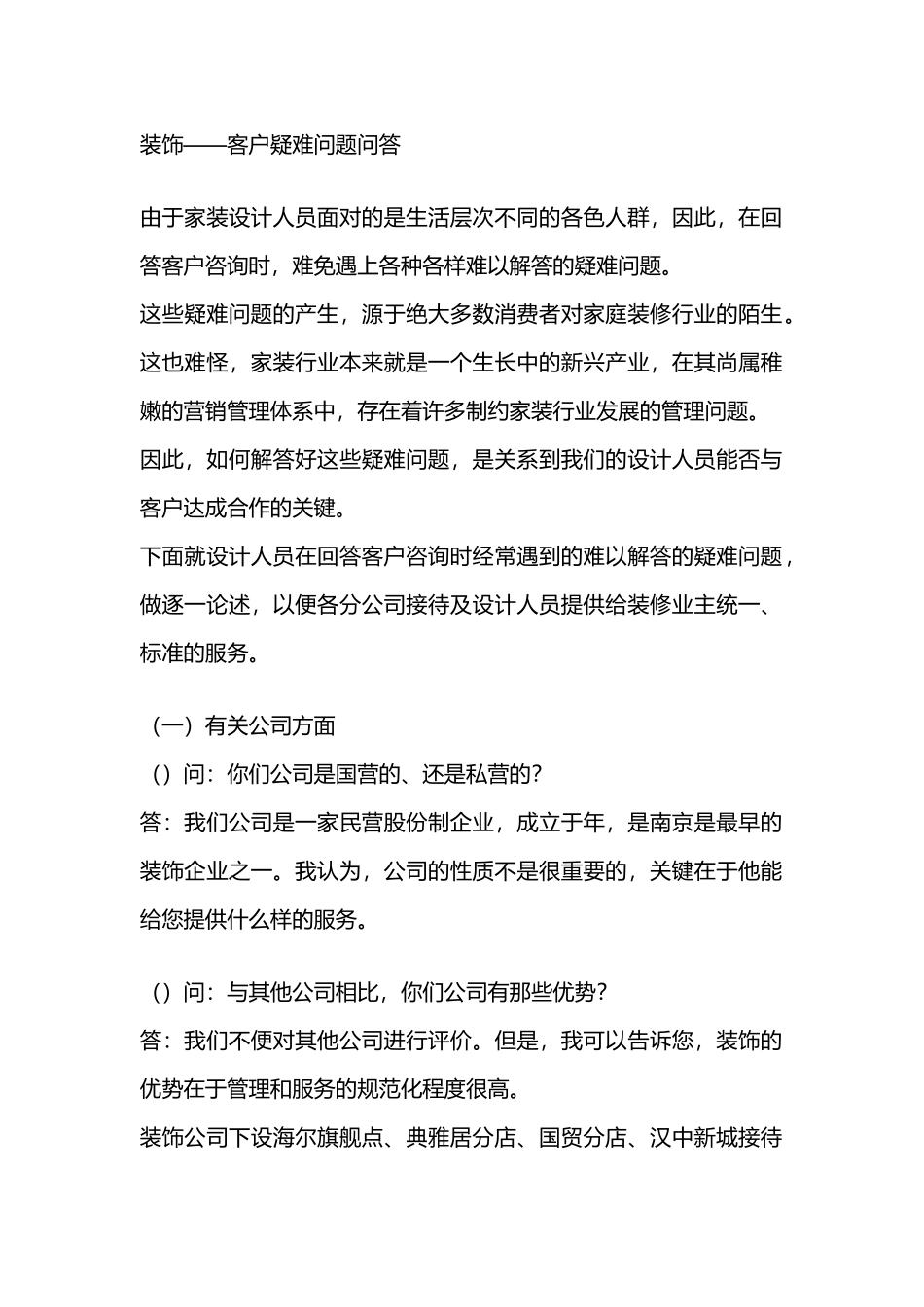 装饰——客户疑难问题问答

由于家装设计人员面对的是生活层次不同的各色人群，因此，在回答客户咨询时，难免遇上各种各样难以解答的疑难问题。
这些疑难问题的产生，源于绝大多数消费者对家庭装修行业的陌生。
这也难怪，家装行业本来就是一个生长中的新兴产业，在其尚属稚嫩的营销管理体系中，存在着许多制约家装行业发展的管理问题。
因此，如何解答好这些疑难问题，是关系到我们的设计人员能否与客户达成合作的关键。
下面就设计人员在回答客户咨询时经常遇到的难以解答的疑难问题，做逐一论述，以便各分公司接待及设计人员提供给装修业主统一、标准的服务。

（一）有关公司方面
（）问：你们公司是国营的、还是私营的？
答：我们公司是一家民营股份制企业，成立于年，是南京是最早的装饰企业之一。我认为，公司的性质不是很重要的，关键在于他能给您提供什么样的服务。

（）问：与其他公司相比，你们公司有那些优势？
答：我们不便对其他公司进行评价。但是，我可以告诉您，装饰的优势在于管理和服务的规范化程度很高。
装饰公司下设海尔旗舰点、典雅居分店、国贸分店、汉中新城接待